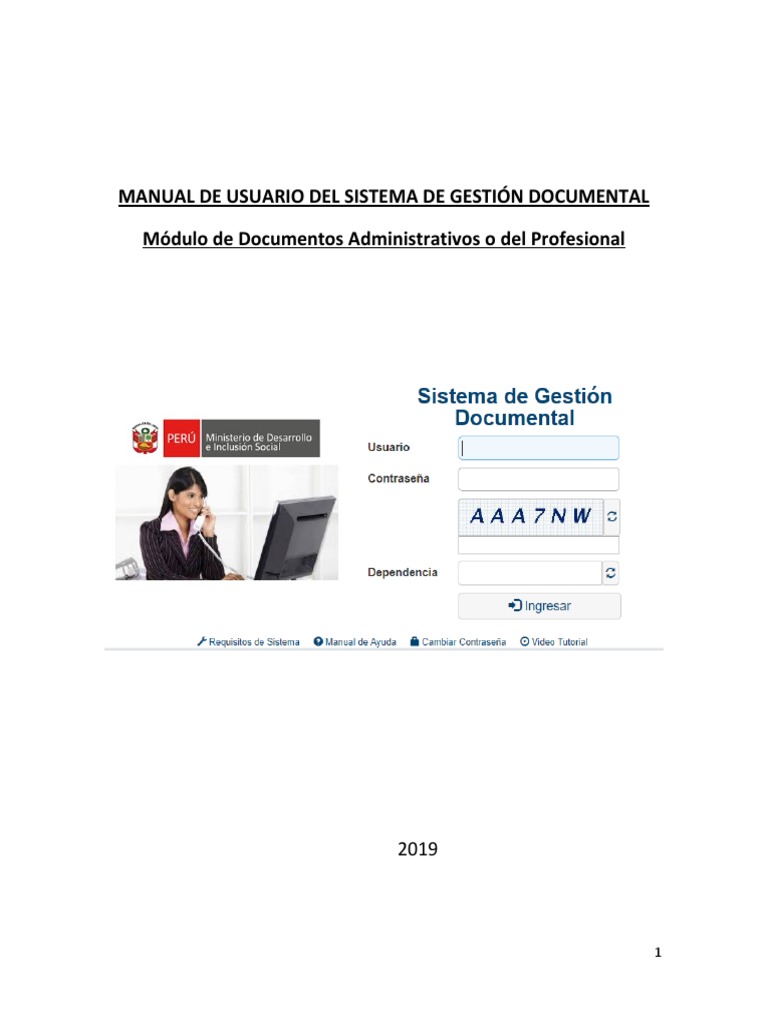 MANUAL DE USUARIO DEL SISTEMA DE GESTIÓN DOCUMENTAL

Módulo de Documentos Administrativos o del Profesional

PERÚ Ministerio de Desarrollo e Inclusión Social

Sistema de Gestión Documental

Usuario

Contraseña

AAA7NW

Dependencia

Ingresar

Requisitos de Sistema   Manual de Ayuda   Cambiar Contraseña   Video Tutorial

2019

1